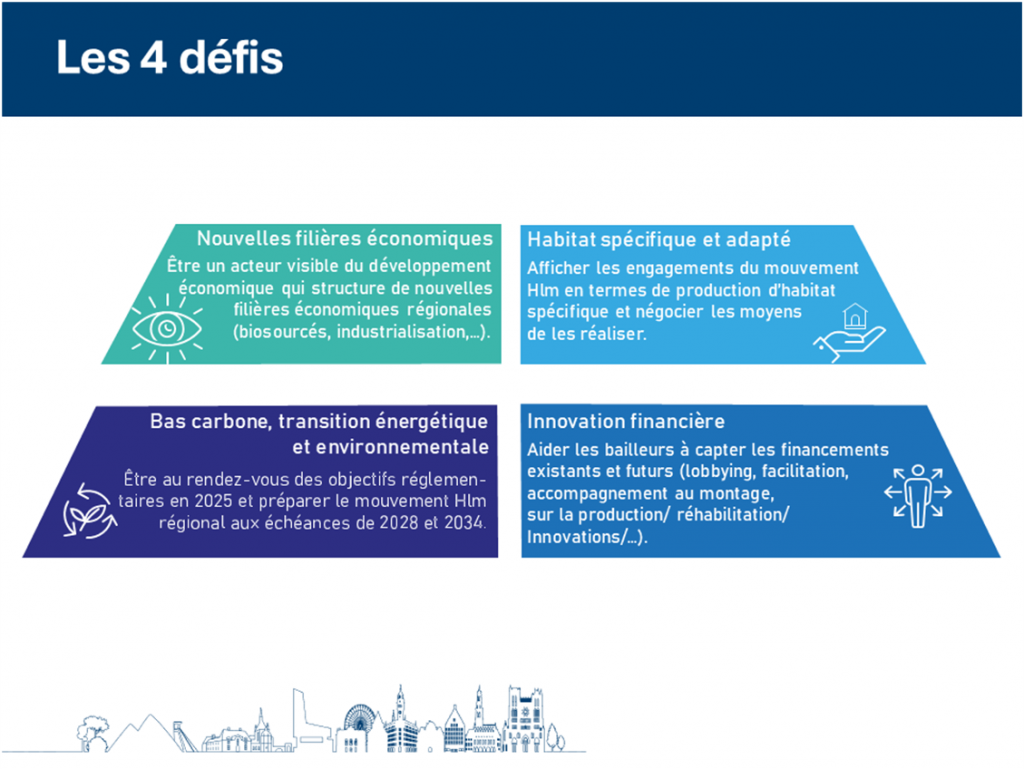 Les 4 défis

Nouvelles filières économiques

Être un acteur visible du développement économique qui structure de nouvelles filières économiques régionales (biosourcés, industrialisation,...).

Habitat spécifique et adapté

Afficher les engagements du mouvement Hlm en termes de production d'habitat spécifique et négocier les moyens de les réaliser.

Bas carbone, transition énergétique et environnementale

Être au rendez-vous des objectifs réglementaires en 2025 et préparer le mouvement Hlm régional aux échéances de 2028 et 2034.

Innovation financière

Aider les bailleurs à capter les financements existants et futurs (lobbying, facilitation, accompagnement au montage, sur la production/ réhabilitation/ Innovations/...).